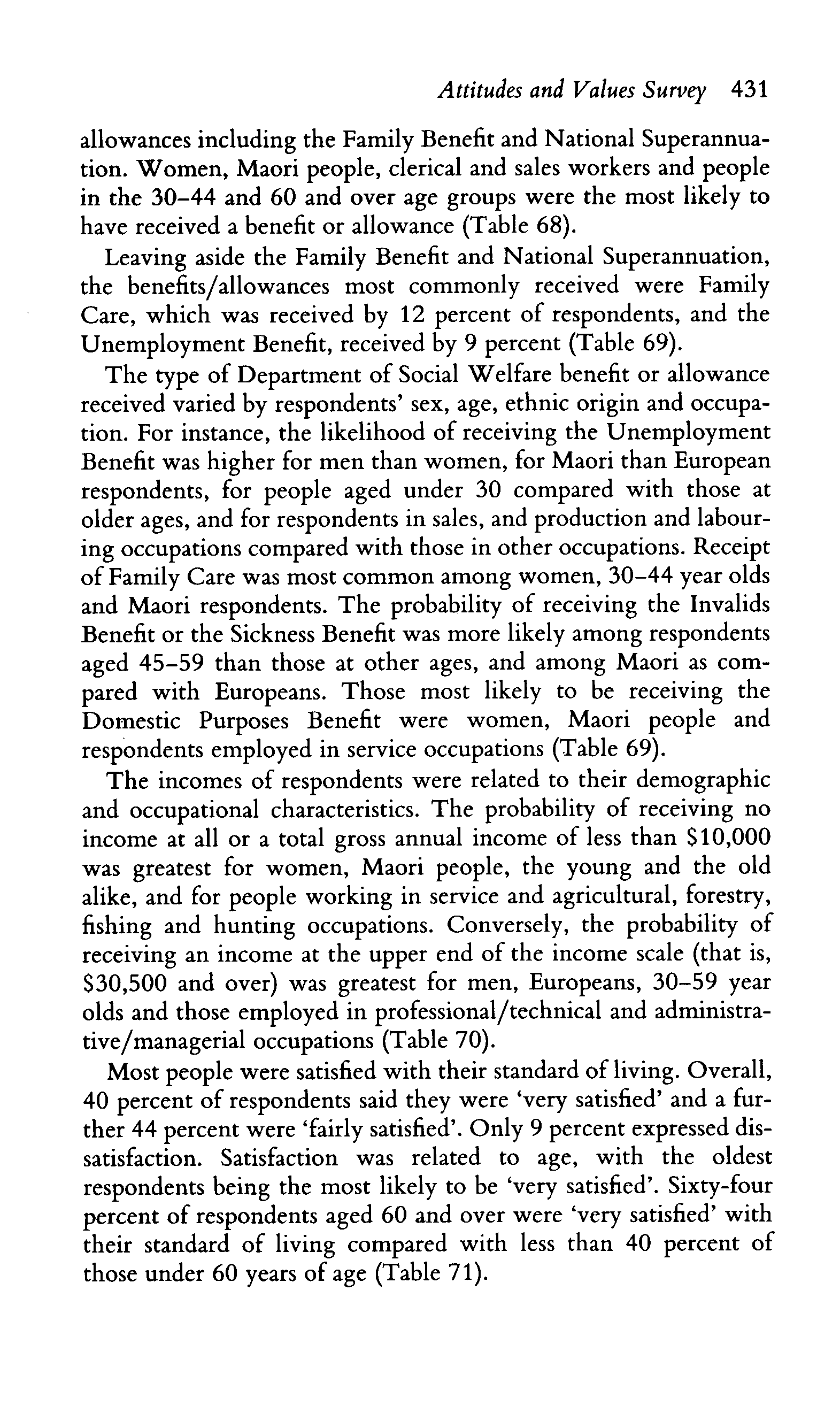 Attitudes and Values Survey 431

allowances including the Family Benefit and National Superannuation. Women, Maori people, clerical and sales workers and people in the 30–44 and 60 and over age groups were the most likely to have received a benefit or allowance (Table 68).

Leaving aside the Family Benefit and National Superannuation, the benefits/allowances most commonly received were Family Care, which was received by 12 percent of respondents, and the Unemployment Benefit, received by 9 percent (Table 69).

The type of Department of Social Welfare benefit or allowance received varied by respondents' sex, age, ethnic origin and occupation. For instance, the likelihood of receiving the Unemployment Benefit was higher for men than women, for Maori than European respondents, for people aged under 30 compared with those at older ages, and for respondents in sales, and production and labouring occupations compared with those in other occupations. Receipt of Family Care was most common among women, 30–44 year olds and Maori respondents. The probability of receiving the Invalids Benefit or the Sickness Benefit was more likely among respondents aged 45–59 than those at other ages, and among Maori as compared with Europeans. Those most likely to be receiving the Domestic Purposes Benefit were women, Maori people and respondents employed in service occupations (Table 69).

The incomes of respondents were related to their demographic and occupational characteristics. The probability of receiving no income at all or a total gross annual income of less than \$10,000 was greatest for women, Maori people, the young and the old alike, and for people working in service and agricultural, forestry, fishing and hunting occupations. Conversely, the probability of receiving an income at the upper end of the income scale (that is, \$30,500 and over) was greatest for men, Europeans, 30–59 year olds and those employed in professional/technical and administrative/managerial occupations (Table 70).

Most people were satisfied with their standard of living. Overall, 40 percent of respondents said they were 'very satisfied' and a further 44 percent were 'fairly satisfied'. Only 9 percent expressed dissatisfaction. Satisfaction was related to age, with the oldest respondents being the most likely to be 'very satisfied'. Sixty-four percent of respondents aged 60 and over were 'very satisfied' with their standard of living compared with less than 40 percent of those under 60 years of age (Table 71).